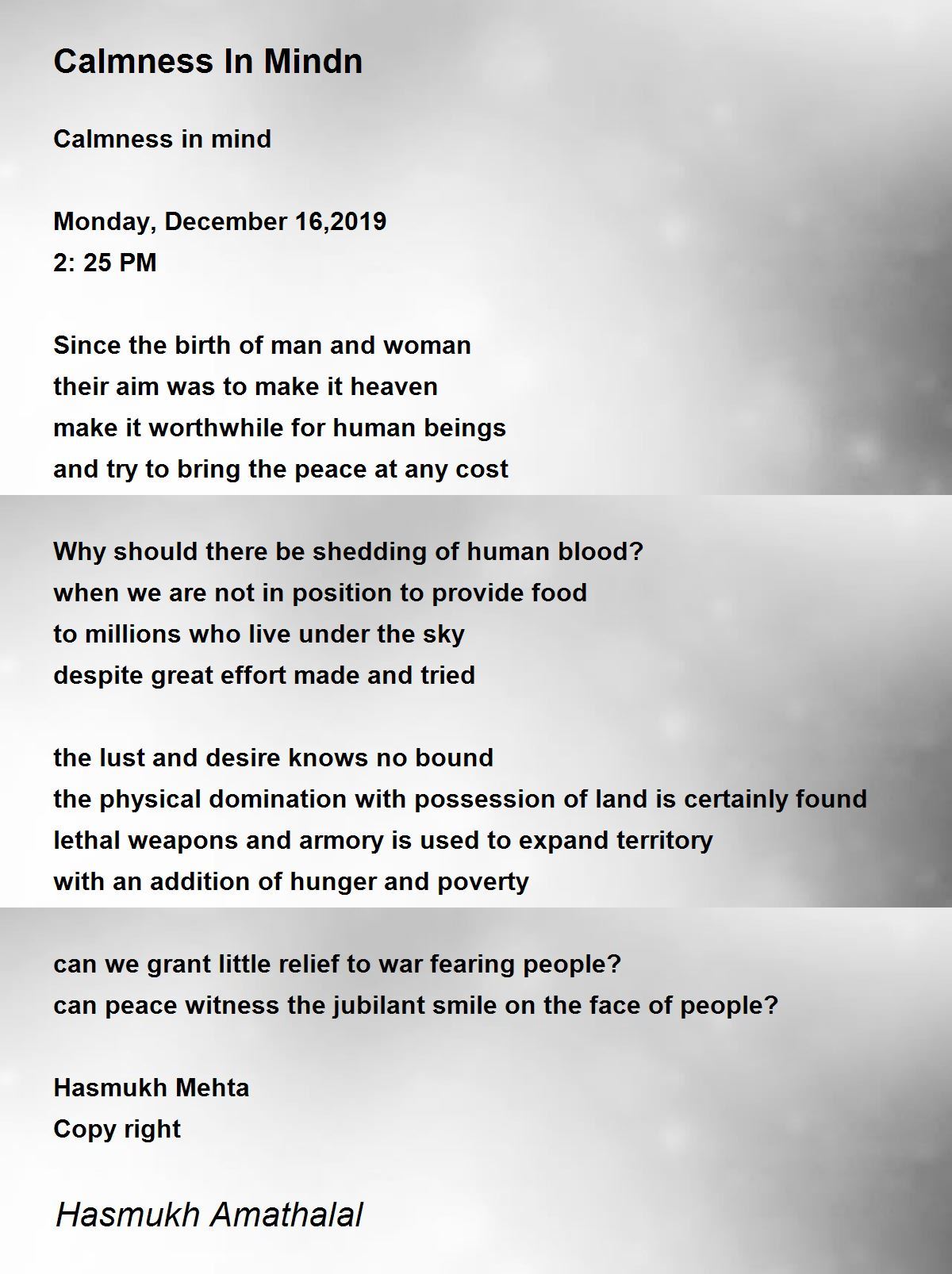 Calmness In Mindn

Calmness in mind

Monday, December 16,2019
2: 25 PM

Since the birth of man and woman
their aim was to make it heaven
make it worthwhile for human beings
and try to bring the peace at any cost

Why should there be shedding of human blood?
when we are not in position to provide food
to millions who live under the sky
despite great effort made and tried

the lust and desire knows no bound
the physical domination with possession of land is certainly found
lethal weapons and armory is used to expand territory
with an addition of hunger and poverty

can we grant little relief to war fearing people?
can peace witness the jubilant smile on the face of people?

Hasmukh Mehta
Copy right

Hasmukh Amathalal